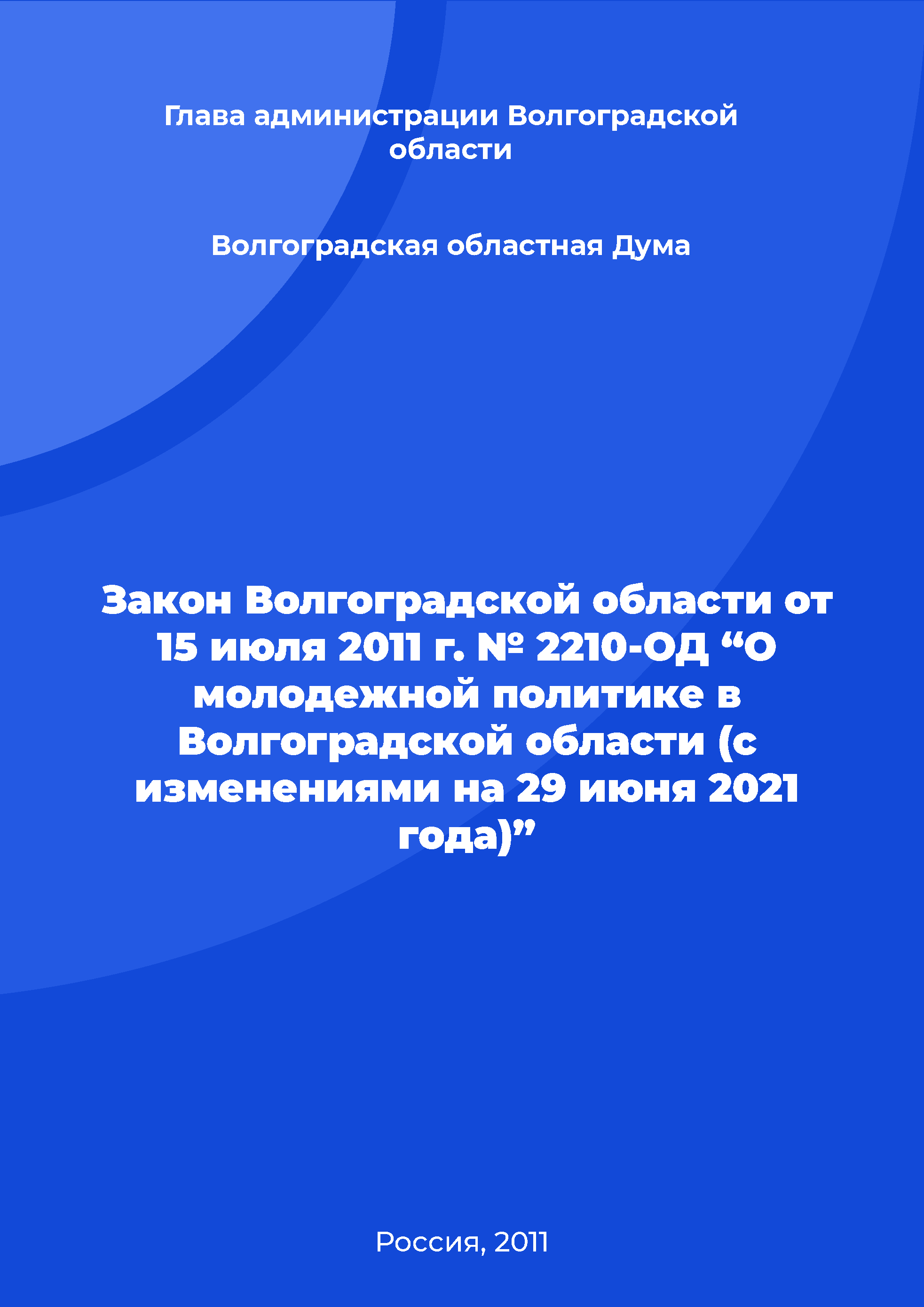 Глава администрации Волгоградской области

Волгоградская областная Дума

Закон Волгоградской области от 15 июля 2011 г. № 2210-ОД “О молодежной политике в Волгоградской области (с изменениями на 29 июня 2021 года)”

Россия, 2011